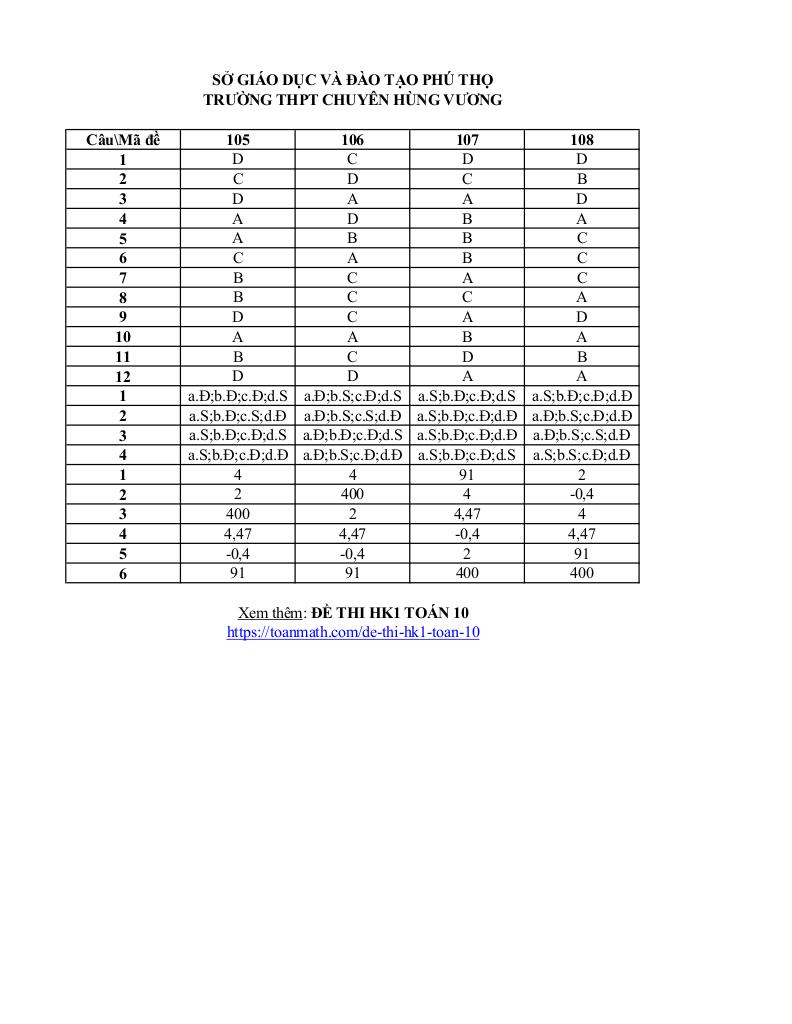 SỞ GIÁO DỤC VÀ ĐÀO TẠO PHÚ THỌ
TRƯỜNG THPT CHUYÊN HÙNG VƯƠNG

| Câu\Mã đề | 105 | 106 | 107 | 108 |
|---|---|---|---|---|
| 1 | D | C | D | D |
| 2 | C | D | C | B |
| 3 | D | A | A | D |
| 4 | A | D | B | A |
| 5 | A | B | B | C |
| 6 | C | A | B | C |
| 7 | B | C | A | C |
| 8 | B | C | C | A |
| 9 | D | C | A | D |
| 10 | A | A | B | A |
| 11 | B | C | D | B |
| 12 | D | D | A | A |
| 1 | a.Đ;b.Đ;c.Đ;d.S | a.Đ;b.S;c.Đ;d.S | a.S;b.Đ;c.Đ;d.S | a.S;b.Đ;c.Đ;d.Đ |
| 2 | a.S;b.Đ;c.S;d.Đ | a.Đ;b.S;c.S;d.Đ | a.S;b.Đ;c.Đ;d.Đ | a.Đ;b.S;c.Đ;d.Đ |
| 3 | a.S;b.Đ;c.Đ;d.S | a.Đ;b.Đ;c.Đ;d.S | a.S;b.Đ;c.Đ;d.Đ | a.Đ;b.S;c.S;d.Đ |
| 4 | a.S;b.Đ;c.Đ;d.Đ | a.Đ;b.S;c.Đ;d.Đ | a.S;b.Đ;c.Đ;d.S | a.S;b.S;c.Đ;d.Đ |
| 1 | 4 | 4 | 91 | 2 |
| 2 | 2 | 400 | 4 | -0,4 |
| 3 | 400 | 2 | 4,47 | 4 |
| 4 | 4,47 | 4,47 | -0,4 | 4,47 |
| 5 | -0,4 | -0,4 | 2 | 91 |
| 6 | 91 | 91 | 400 | 400 |

Xem thêm: ĐỀ THI HK1 TOÁN 10
https://toanmath.com/de-thi-hk1-toan-10